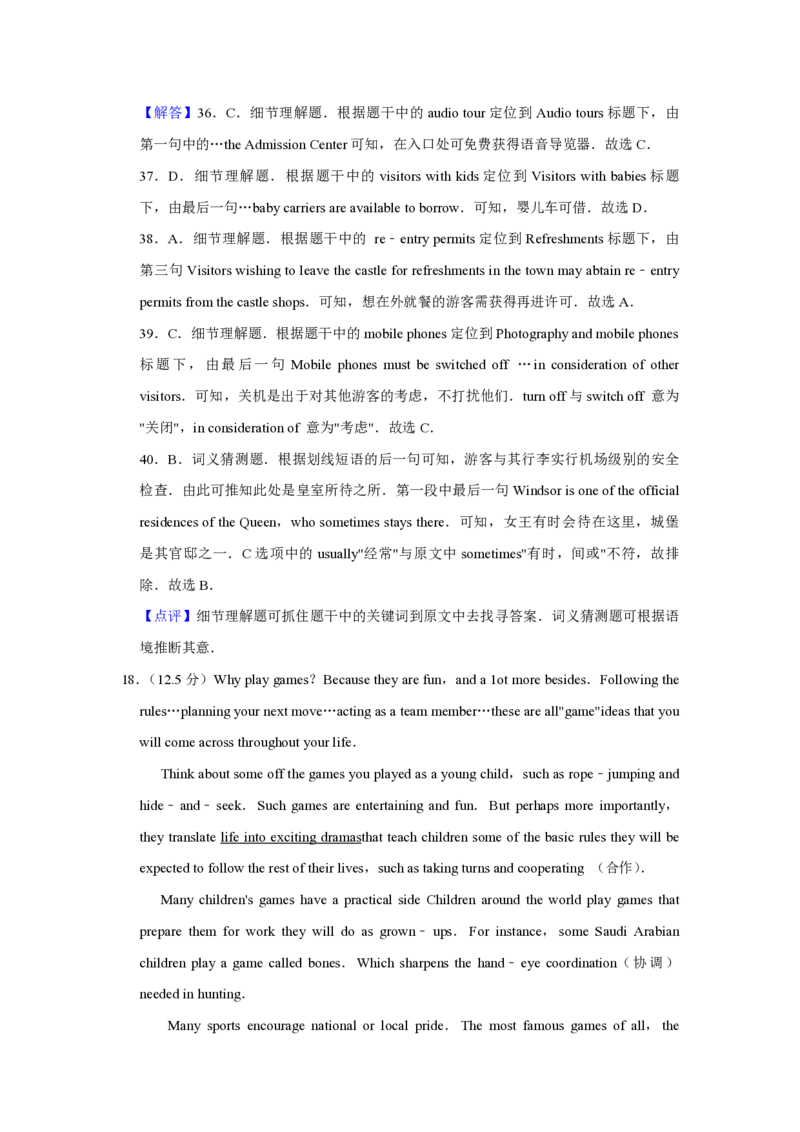 【解答】36．C．细节理解题．根据题干中的 audio tour 定位到 Audio tours 标题下，由第一句中的…the Admission Center 可知，在入口处可免费获得语音导览器．故选 C．
37．D．细节理解题．根据题干中的 visitors with kids 定位到 Visitors with babies 标题下，由最后一句…baby carriers are available to borrow．可知，婴儿车可借．故选 D．
38．A．细节理解题．根据题干中的 re﹣entry permits 定位到 Refreshments 标题下，由第三句 Visitors wishing to leave the castle for refreshments in the town may abtain re﹣entry permits from the castle shops．可知，想在外就餐的游客需获得再进许可．故选 A．
39．C．细节理解题．根据题干中的 mobile phones 定位到 Photography and mobile phones 标题下，由最后一句 Mobile phones must be switched off …in consideration of other visitors．可知，关机是出于对其他游客的考虑，不打扰他们．turn off 与 switch off 意为"关闭"，in consideration of 意为"考虑"．故选 C．
40．B．词义猜测题．根据划线短语的后一句可知，游客与其行李实行机场级别的安全检查．由此可推知此处是皇室所待之所．第一段中最后一句 Windsor is one of the official residences of the Queen，who sometimes stays there．可知，女王有时会待在这里，城堡是其官邸之一．C 选项中的 usually"经常"与原文中 sometimes"有时，间或"不符，故排除．故选 B．
【点评】细节理解题可抓住题干中的关键词到原文中去找寻答案．词义猜测题可根据语境推断其意．
18．（12.5 分）Why play games？Because they are fun，and a 1ot more besides．Following the rules…planning your next move…acting as a team member…these are all"game"ideas that you will come across throughout your life．

Think about some off the games you played as a young child，such as rope﹣jumping and hide﹣and﹣seek．Such games are entertaining and fun．But perhaps more importantly，they translate life into exciting dramasthat teach children some of the basic rules they will be expected to follow the rest of their lives，such as taking turns and cooperating （合作）．

Many children's games have a practical side Children around the world play games that prepare them for work they will do as grown﹣ups．For instance，some Saudi Arabian children play a game called bones．Which sharpens the hand﹣eye coordination（协调）needed in hunting．

Many sports encourage national or local pride．The most famous games of all，the